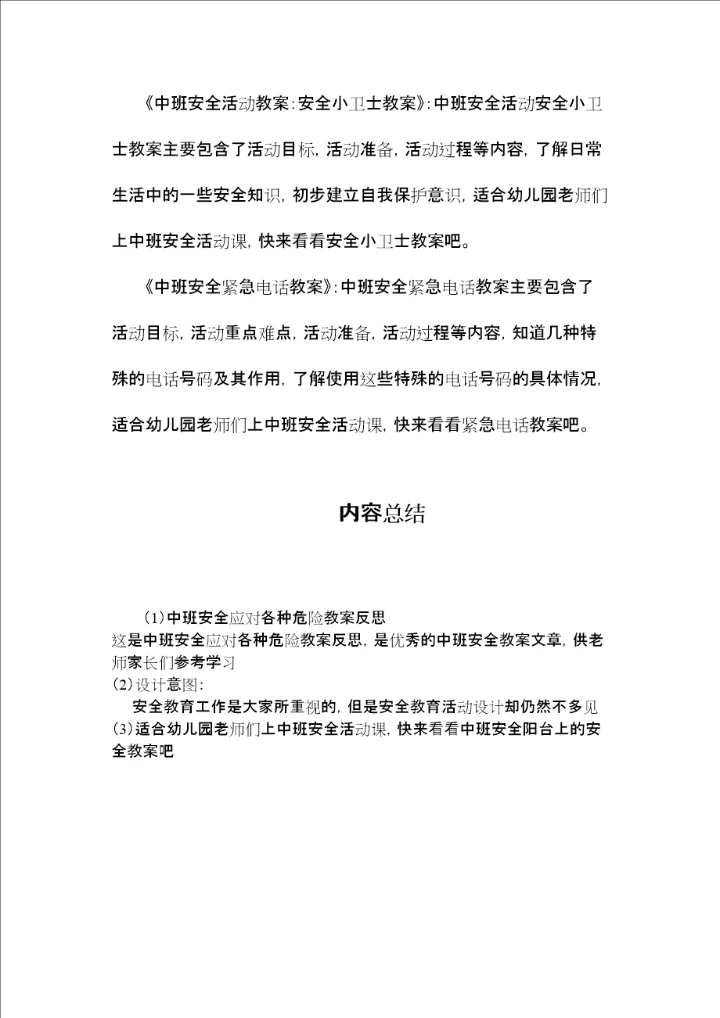 《中班安全活动教案:安全小卫士教案》:中班安全活动安全小卫士教案主要包含了活动目标,活动准备,活动过程等内容,了解日常生活中的一些安全知识,初步建立自我保护意识,适合幼儿园老师们上中班安全活动课,快来看看安全小卫士教案吧。

《中班安全紧急电话教案》:中班安全紧急电话教案主要包含了活动目标,活动重点难点,活动准备,活动过程等内容,知道几种特殊的电话号码及其作用,了解使用这些特殊的电话号码的具体情况,适合幼儿园老师们上中班安全活动课,快来看看紧急电话教案吧。

内容总结

(1)中班安全应对各种危险教案反思
这是中班安全应对各种危险教案反思,是优秀的中班安全教案文章,供老师家长们参考学习
(2)设计意图:
安全教育工作是大家所重视的,但是安全教育活动设计却仍然不多见
(3)适合幼儿园老师们上中班安全活动课,快来看看中班安全阳台上的安全教案吧